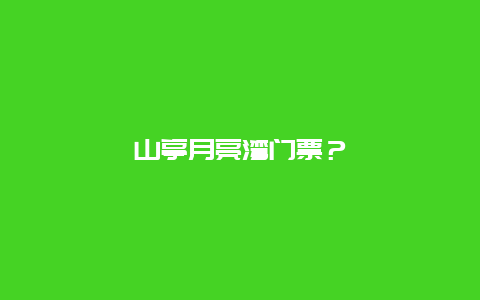 山亭月亮湾门票？